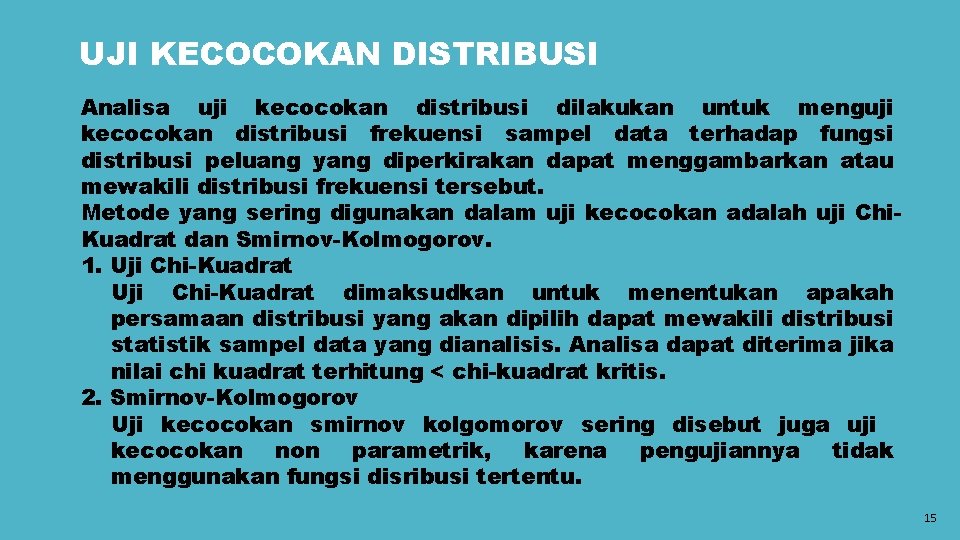 UJI KECOCOKAN DISTRIBUSI

Analisa uji kecocokan distribusi dilakukan untuk menguji kecocokan distribusi frekuensi sampel data terhadap fungsi distribusi peluang yang diperkirakan dapat menggambarkan atau mewakili distribusi frekuensi tersebut.
Metode yang sering digunakan dalam uji kecocokan adalah uji Chi-Kuadrat dan Smirnov-Kolmogorov.
1. Uji Chi-Kuadrat
Uji Chi-Kuadrat dimaksudkan untuk menentukan apakah persamaan distribusi yang akan dipilih dapat mewakili distribusi statistik sampel data yang dianalisis. Analisa dapat diterima jika nilai chi kuadrat terhitung < chi-kuadrat kritis.
2. Smirnov-Kolmogorov
Uji kecocokan smirnov kolgomorov sering disebut juga uji kecocokan non parametrik, karena pengujiannya tidak menggunakan fungsi disribusi tertentu.

15